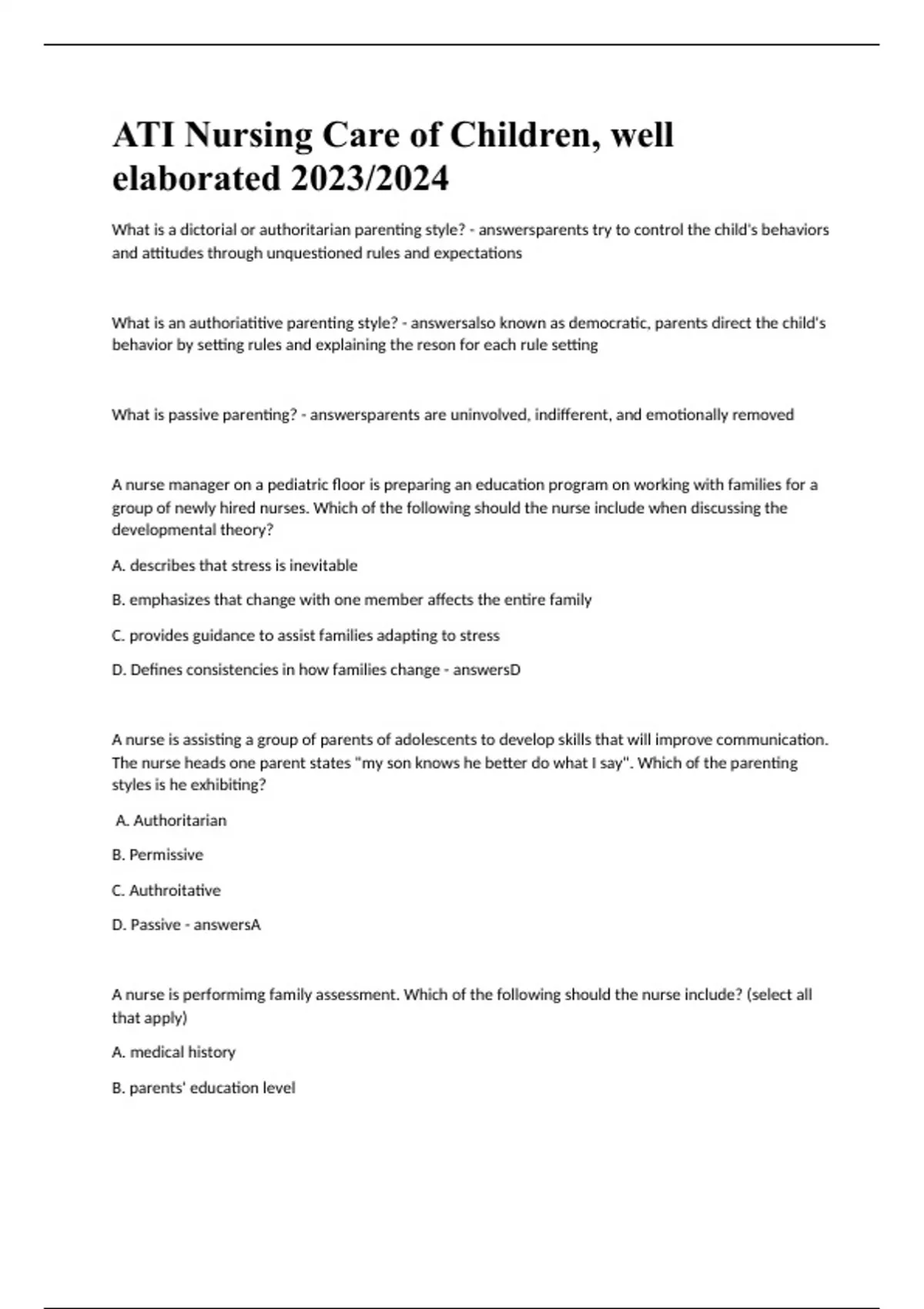 ATI Nursing Care of Children, well elaborated 2023/2024

What is a dictorial or authoritarian parenting style? - answersparents try to control the child's behaviors and attitudes through unquestioned rules and expectations

What is an authoriatitive parenting style? - answersalso known as democratic, parents direct the child's behavior by setting rules and explaining the reson for each rule setting

What is passive parenting? - answersparents are uninvolved, indifferent, and emotionally removed

A nurse manager on a pediatric floor is preparing an education program on working with families for a group of newly hired nurses. Which of the following should the nurse include when discussing the developmental theory?

A. describes that stress is inevitable

B. emphasizes that change with one member affects the entire family

C. provides guidance to assist families adapting to stress

D. Defines consistencies in how families change - answersD

A nurse is assisting a group of parents of adolescents to develop skills that will improve communication. The nurse heads one parent states "my son knows he better do what I say". Which of the parenting styles is he exhibiting?

A. Authoritarian

B. Permissive

C. Authroitative

D. Passive - answersA

A nurse is performimg family assessment. Which of the following should the nurse include? (select all that apply)

A. medical history

B. parents' education level